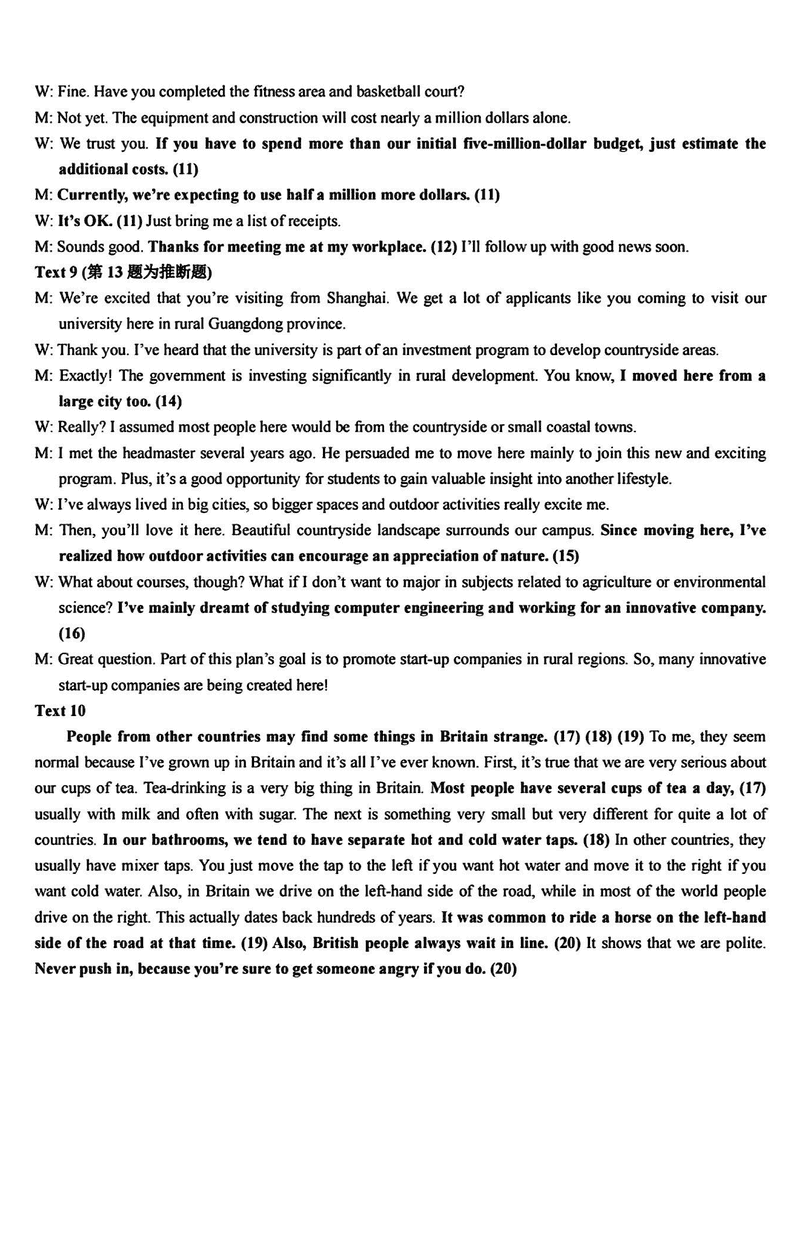 W: Fine. Have you completed the fitness area and basketball court?

M: Not yet. The equipment and construction will cost nearly a million dollars alone.

W: We trust you. If you have to spend more than our initial five-million-dollar budget, just estimate the additional costs. (11)

M: Currently, we're expecting to use half a million more dollars. (11)

W: It's OK. (11) Just bring me a list of receipts.

M: Sounds good. Thanks for meeting me at my workplace. (12) I'll follow up with good news soon.

Text 9 (第 13 题为推断题)

M: We're excited that you're visiting from Shanghai. We get a lot of applicants like you coming to visit our university here in rural Guangdong province.

W: Thank you. I've heard that the university is part of an investment program to develop countryside areas.

M: Exactly! The government is investing significantly in rural development. You know, I moved here from a large city too. (14)

W: Really? I assumed most people here would be from the countryside or small coastal towns.

M: I met the headmaster several years ago. He persuaded me to move here mainly to join this new and exciting program. Plus, it's a good opportunity for students to gain valuable insight into another lifestyle.

W: I've always lived in big cities, so bigger spaces and outdoor activities really excite me.

M: Then, you'll love it here. Beautiful countryside landscape surrounds our campus. Since moving here, I've realized how outdoor activities can encourage an appreciation of nature. (15)

W: What about courses, though? What if I don't want to major in subjects related to agriculture or environmental science? I've mainly dreamt of studying computer engineering and working for an innovative company. (16)

M: Great question. Part of this plan's goal is to promote start-up companies in rural regions. So, many innovative start-up companies are being created here!

Text 10

People from other countries may find some things in Britain strange. (17) (18) (19) To me, they seem normal because I've grown up in Britain and it's all I've ever known. First, it's true that we are very serious about our cups of tea. Tea-drinking is a very big thing in Britain. Most people have several cups of tea a day, (17) usually with milk and often with sugar. The next is something very small but very different for quite a lot of countries. In our bathrooms, we tend to have separate hot and cold water taps. (18) In other countries, they usually have mixer taps. You just move the tap to the left if you want hot water and move it to the right if you want cold water. Also, in Britain we drive on the left-hand side of the road, while in most of the world people drive on the right. This actually dates back hundreds of years. It was common to ride a horse on the left-hand side of the road at that time. (19) Also, British people always wait in line. (20) It shows that we are polite. Never push in, because you're sure to get someone angry if you do. (20)